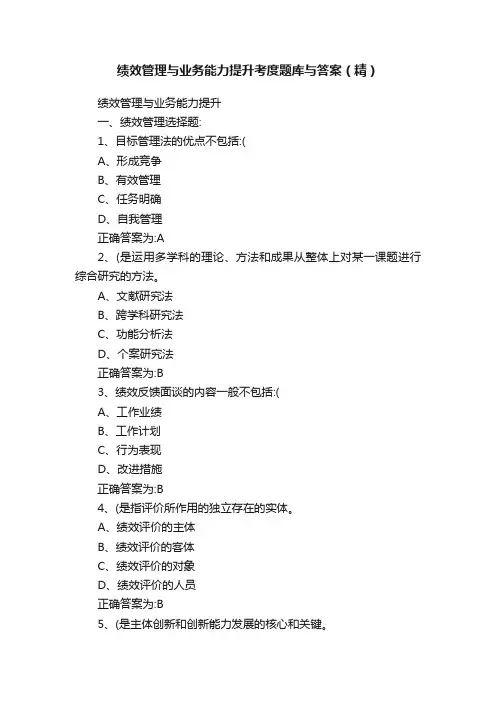 绩效管理与业务能力提升考度题库与答案（精）

绩效管理与业务能力提升

一、绩效管理选择题:

1、目标管理法的优点不包括:(

A、形成竞争

B、有效管理

C、任务明确

D、自我管理

正确答案为:A

2、(是运用多学科的理论、方法和成果从整体上对某一课题进行综合研究的方法。

A、文献研究法

B、跨学科研究法

C、功能分析法

D、个案研究法

正确答案为:B

3、绩效反馈面谈的内容一般不包括:(

A、工作业绩

B、工作计划

C、行为表现

D、改进措施

正确答案为:B

4、(是指评价所作用的独立存在的实体。

A、绩效评价的主体

B、绩效评价的客体

C、绩效评价的对象

D、绩效评价的人员

正确答案为:B

5、(是主体创新和创新能力发展的核心和关键。